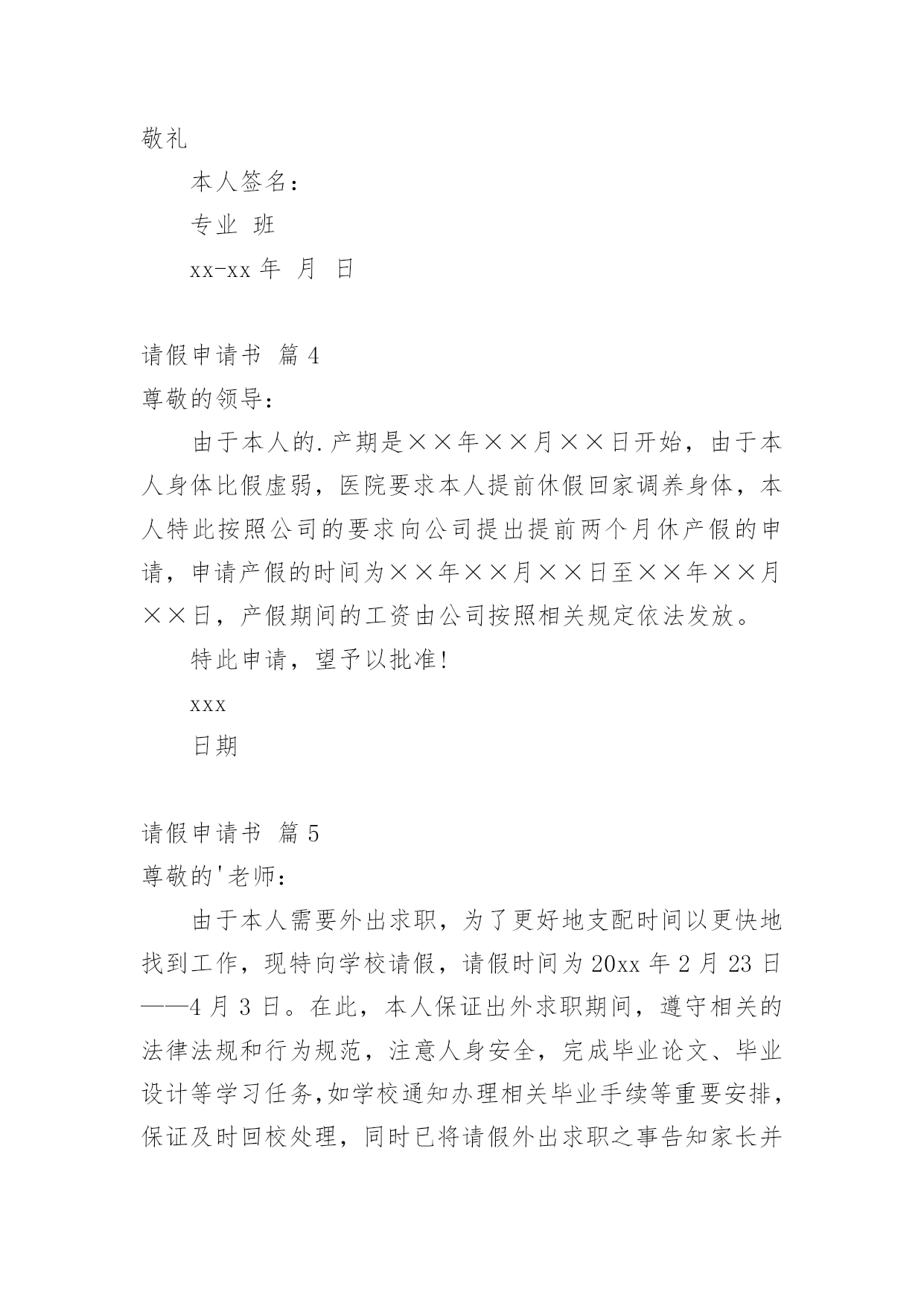 敬礼

本人签名：

专业 班

xx-xx 年 月 日

请假申请书 篇 4

尊敬的领导：

由于本人的.产期是××年××月××日开始，由于本人身体比假虚弱，医院要求本人提前休假回家调养身体，本人特此按照公司的要求向公司提出提前两个月休产假的申请，申请产假的时间为××年××月××日至××年××月××日，产假期间的工资由公司按照相关规定依法发放。

特此申请，望予以批准！

xxx

日期

请假申请书 篇 5

尊敬的'老师：

由于本人需要外出求职，为了更好地支配时间以更快地找到工作，现特向学校请假，请假时间为 20xx 年 2 月 23 日——4 月 3 日。在此，本人保证出外求职期间，遵守相关的法律法规和行为规范，注意人身安全，完成毕业论文、毕业设计等学习任务,如学校通知办理相关毕业手续等重要安排，保证及时回校处理，同时已将请假外出求职之事告知家长并